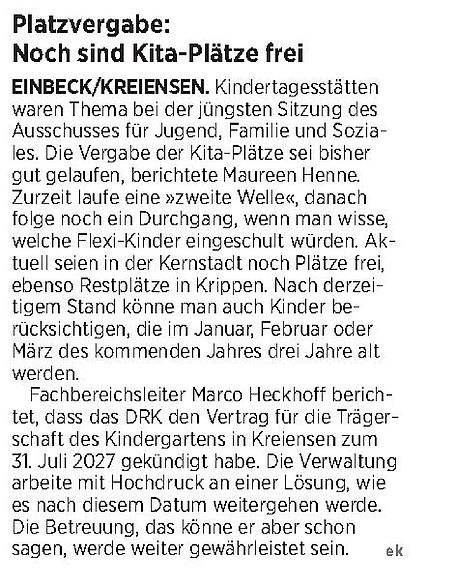 Platzvergabe:
Noch sind Kita-Plätze frei

EINBECK/KREIENSEN. Kindertagesstätten waren Thema bei der jüngsten Sitzung des Ausschusses für Jugend, Familie und Soziales. Die Vergabe der Kita-Plätze sei bisher gut gelaufen, berichtete Maureen Henne. Zurzeit laufe eine »zweite Welle«, danach folge noch ein Durchgang, wenn man wisse, welche Flexi-Kinder eingeschult würden. Aktuell seien in der Kernstadt noch Plätze frei, ebenso Restplätze in Krippen. Nach derzeitigem Stand könne man auch Kinder berücksichtigen, die im Januar, Februar oder März des kommenden Jahres drei Jahre alt werden.

Fachbereichsleiter Marco Heckhoff berichtet, dass das DRK den Vertrag für die Trägerschaft des Kindergartens in Kreiensen zum 31. Juli 2027 gekündigt habe. Die Verwaltung arbeite mit Hochdruck an einer Lösung, wie es nach diesem Datum weitergehen werde. Die Betreuung, das könne er aber schon sagen, werde weiter gewährleistet sein. ek